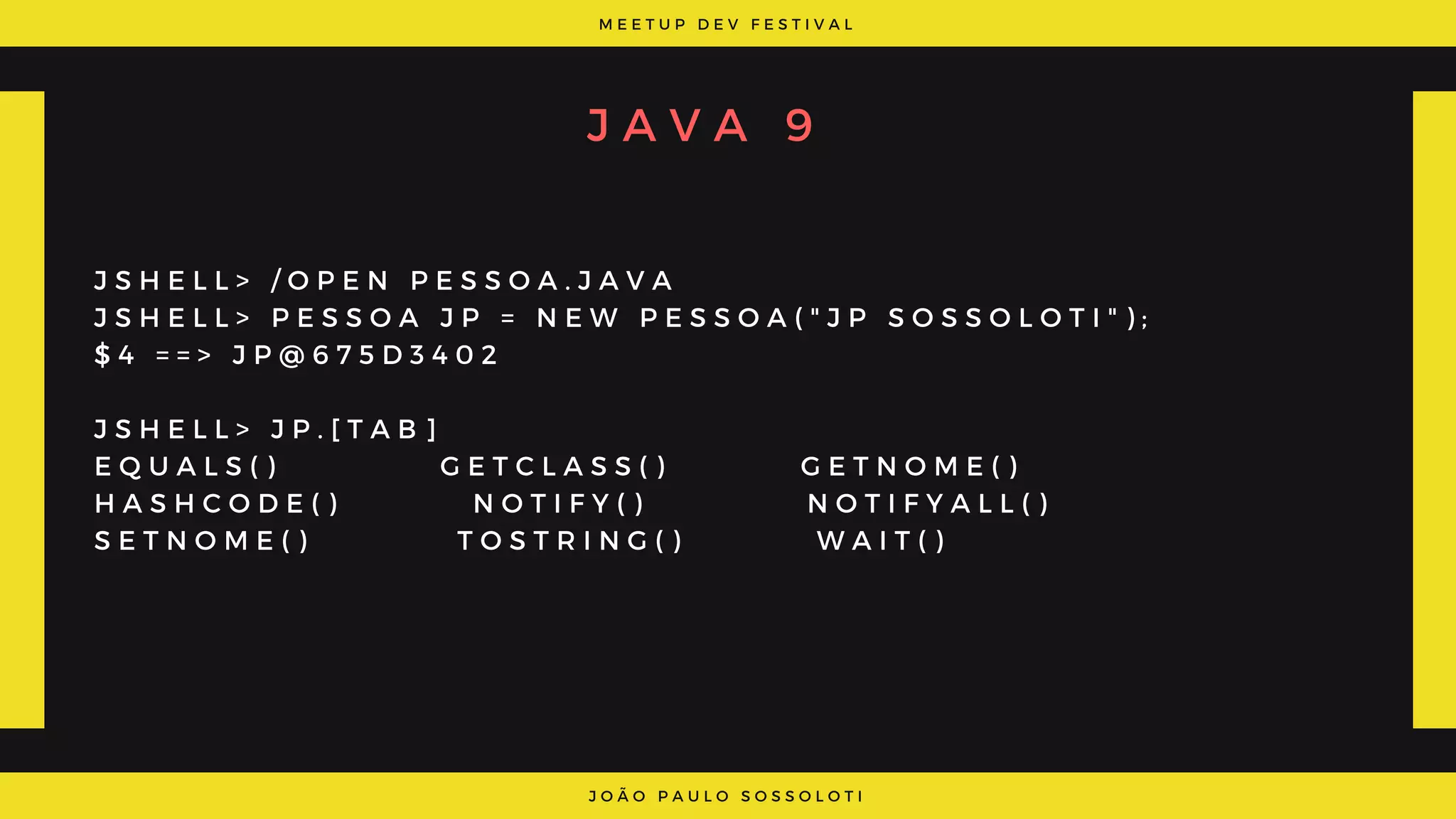 MEETUP DEV FESTIVAL

JAVA 9

JSHELL> /OPEN PESSOA.JAVA
JSHELL> PESSOA JP = NEW PESSOA("JP SOSSOLOTI");
$4 ==> JP@675D3402

JSHELL> JP.[TAB]
EQUALS() GETCLASS() GETNOME()
HASHCODE() NOTIFY() NOTIFYALL()
SETNOME() TOSTRING() WAIT()

JOÃO PAULO SOSSOLOTI